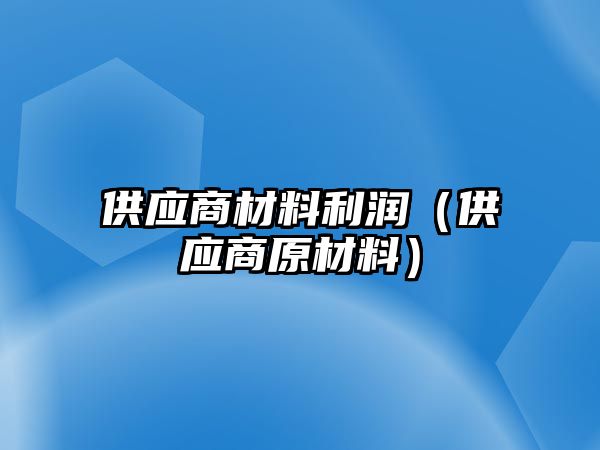 供应商材料利润（供应商原材料）